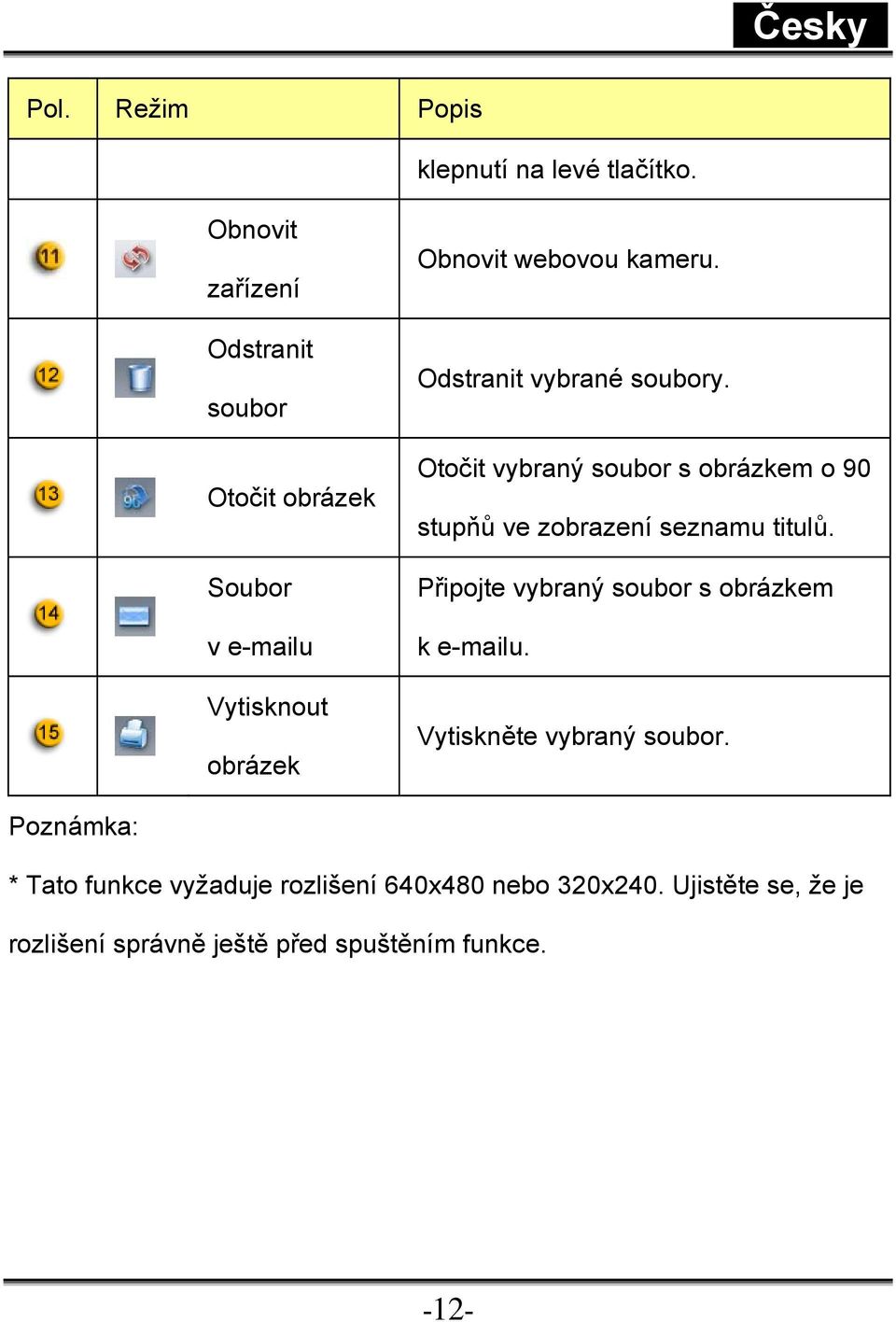 Česky

| Pol. | Režim | Popis |
|---|---|---|
| | | klepnutí na levé tlačítko. |
| 11 | Obnovit zařízení | Obnovit webovou kameru. |
| 12 | Odstranit soubor | Odstranit vybrané soubory. |
| 13 | Otočit obrázek | Otočit vybraný soubor s obrázkem o 90 stupňů ve zobrazení seznamu titulů. |
| 14 | Soubor v e-mailu | Připojte vybraný soubor s obrázkem k e-mailu. |
| 15 | Vytisknout obrázek | Vytiskněte vybraný soubor. |

Poznámka:

* Tato funkce vyžaduje rozlišení 640x480 nebo 320x240. Ujistěte se, že je rozlišení správně ještě před spuštěním funkce.

-12-